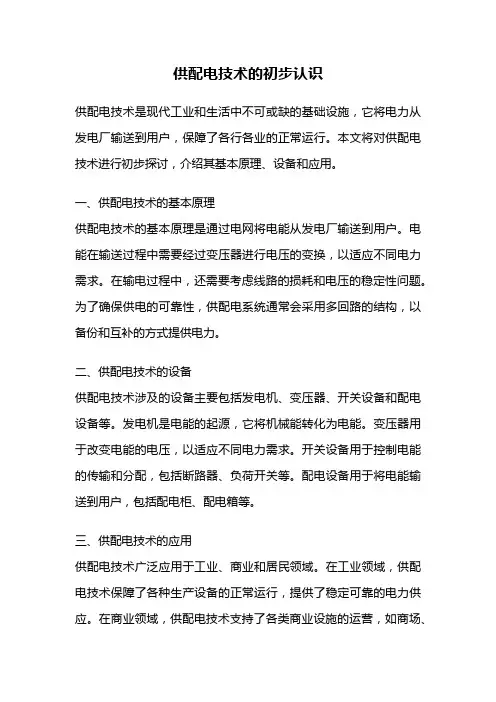 供配电技术的初步认识

供配电技术是现代工业和生活中不可或缺的基础设施，它将电力从发电厂输送到用户，保障了各行各业的正常运行。本文将对供配电技术进行初步探讨，介绍其基本原理、设备和应用。

一、供配电技术的基本原理

供配电技术的基本原理是通过电网将电能从发电厂输送到用户。电能在输送过程中需要经过变压器进行电压的变换，以适应不同电力需求。在输电过程中，还需要考虑线路的损耗和电压的稳定性问题。为了确保供电的可靠性，供配电系统通常会采用多回路的结构，以备份和互补的方式提供电力。

二、供配电技术的设备

供配电技术涉及的设备主要包括发电机、变压器、开关设备和配电设备等。发电机是电能的起源，它将机械能转化为电能。变压器用于改变电能的电压，以适应不同电力需求。开关设备用于控制电能的传输和分配，包括断路器、负荷开关等。配电设备用于将电能输送到用户，包括配电柜、配电箱等。

三、供配电技术的应用

供配电技术广泛应用于工业、商业和居民领域。在工业领域，供配电技术保障了各种生产设备的正常运行，提供了稳定可靠的电力供应。在商业领域，供配电技术支持了各类商业设施的运营，如商场、